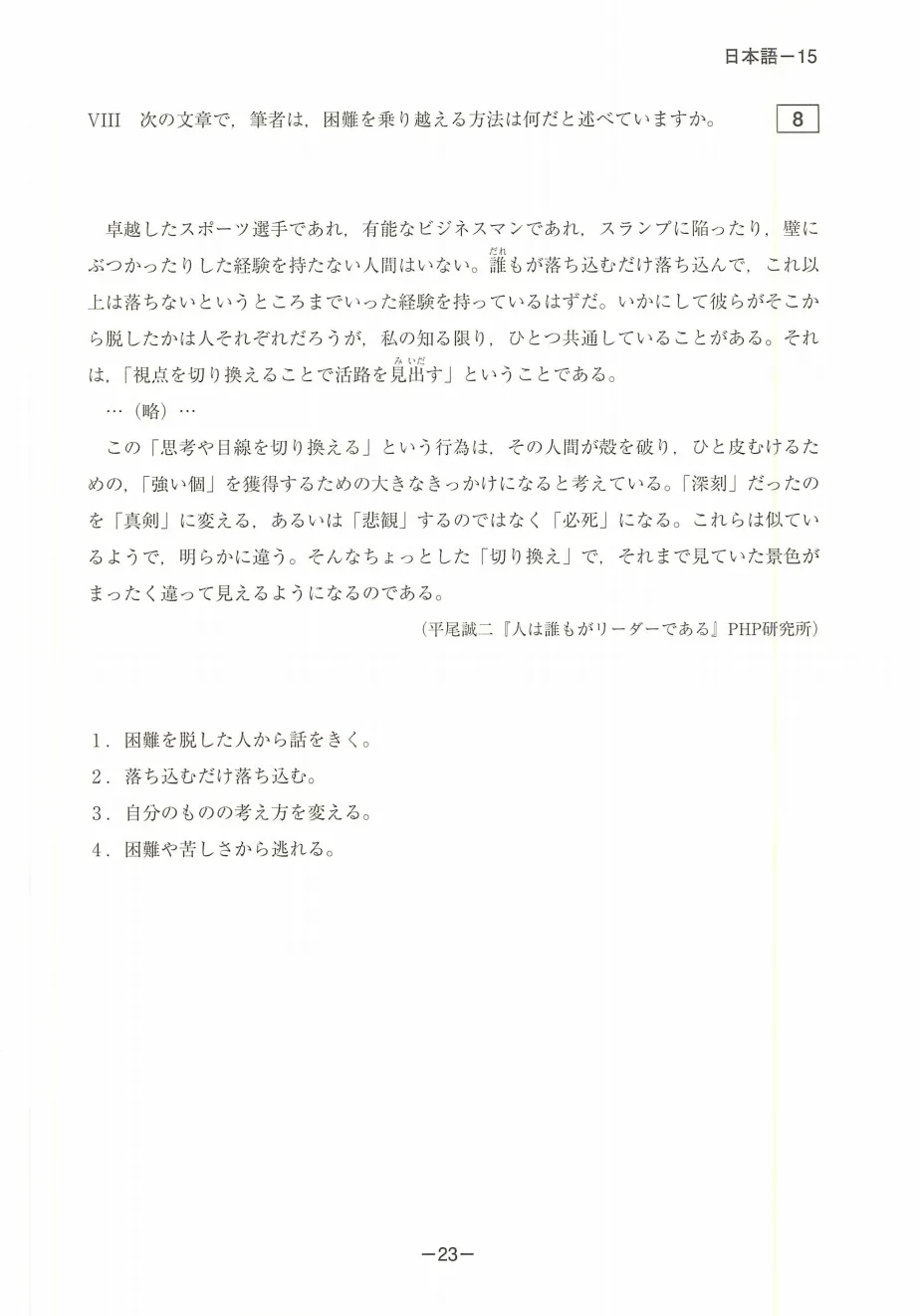 日本語－15

VIII　次の文章で，筆者は，困難を乗り越える方法は何だと述べていますか。　8

卓越したスポーツ選手であれ，有能なビジネスマンであれ，スランプに陥ったり，壁にぶつかったりした経験を持たない人間はいない。誰（だれ）もが落ち込むだけ落ち込んで，これ以上は落ちないというところまでいった経験を持っているはずだ。いかにして彼らがそこから脱したかは人それぞれだろうが，私の知る限り，ひとつ共通していることがある。それは，「視点を切り換えることで活路を見出（みいだ）す」ということである。

…（略）…

この「思考や目線を切り換える」という行為は，その人間が殻を破り，ひと皮むけるための，「強い個」を獲得するための大きなきっかけになると考えている。「深刻」だったのを「真剣」に変える，あるいは「悲観」するのではなく「必死」になる。これらは似ているようで，明らかに違う。そんなちょっとした「切り換え」で，それまで見ていた景色がまったく違って見えるようになるのである。

（平尾誠二『人は誰もがリーダーである』PHP研究所）

1．困難を脱した人から話をきく。
2．落ち込むだけ落ち込む。
3．自分のものの考え方を変える。
4．困難や苦しさから逃れる。

－23－